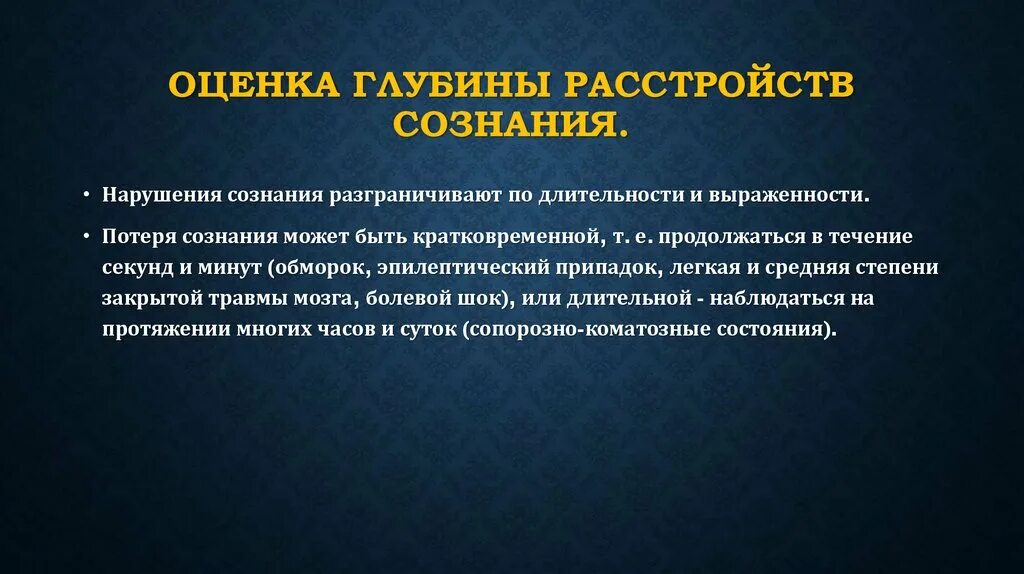 ОЦЕНКА ГЛУБИНЫ РАССТРОЙСТВ СОЗНАНИЯ.

• Нарушения сознания разграничивают по длительности и выраженности.

• Потеря сознания может быть кратковременной, т. е. продолжаться в течение секунд и минут (обморок, эпилептический припадок, легкая и средняя степени закрытой травмы мозга, болевой шок), или длительной - наблюдаться на протяжении многих часов и суток (сопорозно-коматозные состояния).